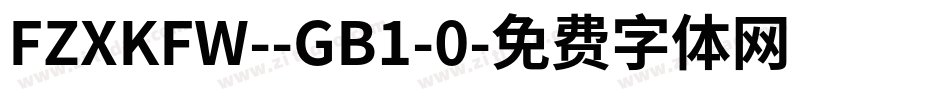 FZXKFW--GB1-0-免费字体网